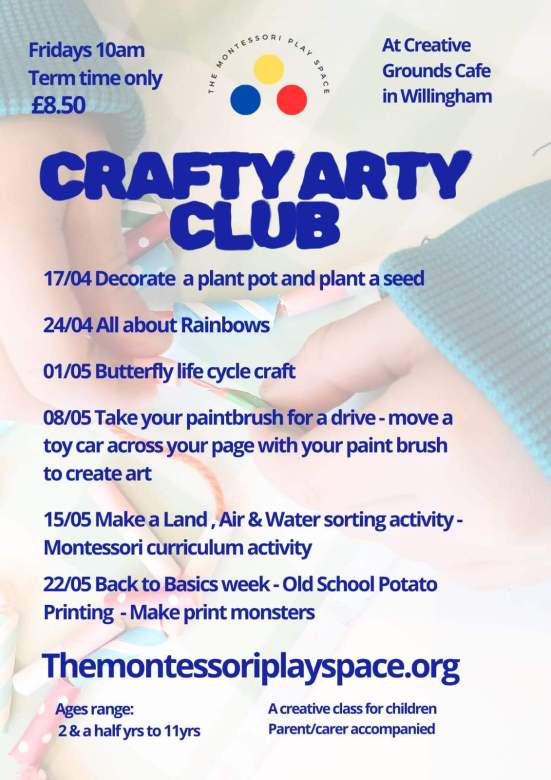 Fridays 10am
Term time only
£8.50

THE MONTESSORI PLAY SPACE

At Creative
Grounds Cafe
in Willingham

CRAFTY ARTY
CLUB

17/04 Decorate  a plant pot and plant a seed

24/04 All about Rainbows

01/05 Butterfly life cycle craft

08/05 Take your paintbrush for a drive - move a toy car across your page with your paint brush to create art

15/05 Make a Land , Air & Water sorting activity - Montessori curriculum activity

22/05 Back to Basics week - Old School Potato Printing  - Make print monsters

Themontessoriplayspace.org

Ages range:
2 & a half yrs to 11yrs

A creative class for children
Parent/carer accompanied